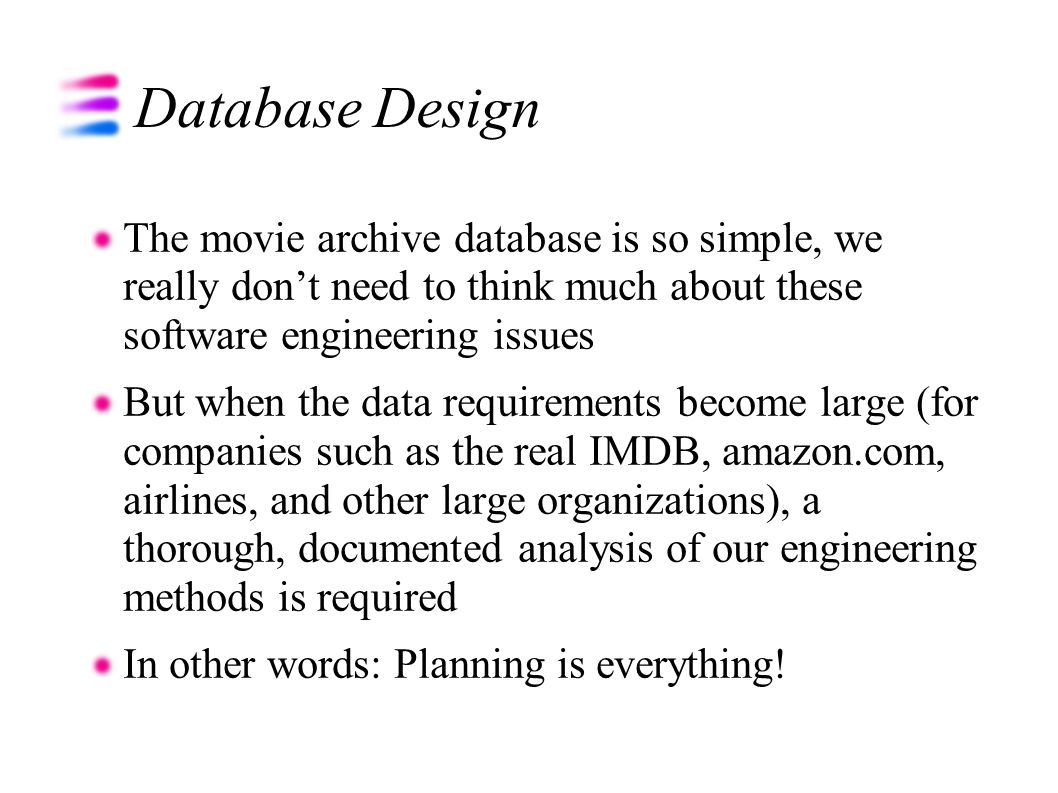 Database Design

The movie archive database is so simple, we really don’t need to think much about these software engineering issues

But when the data requirements become large (for companies such as the real IMDB, amazon.com, airlines, and other large organizations), a thorough, documented analysis of our engineering methods is required

In other words: Planning is everything!